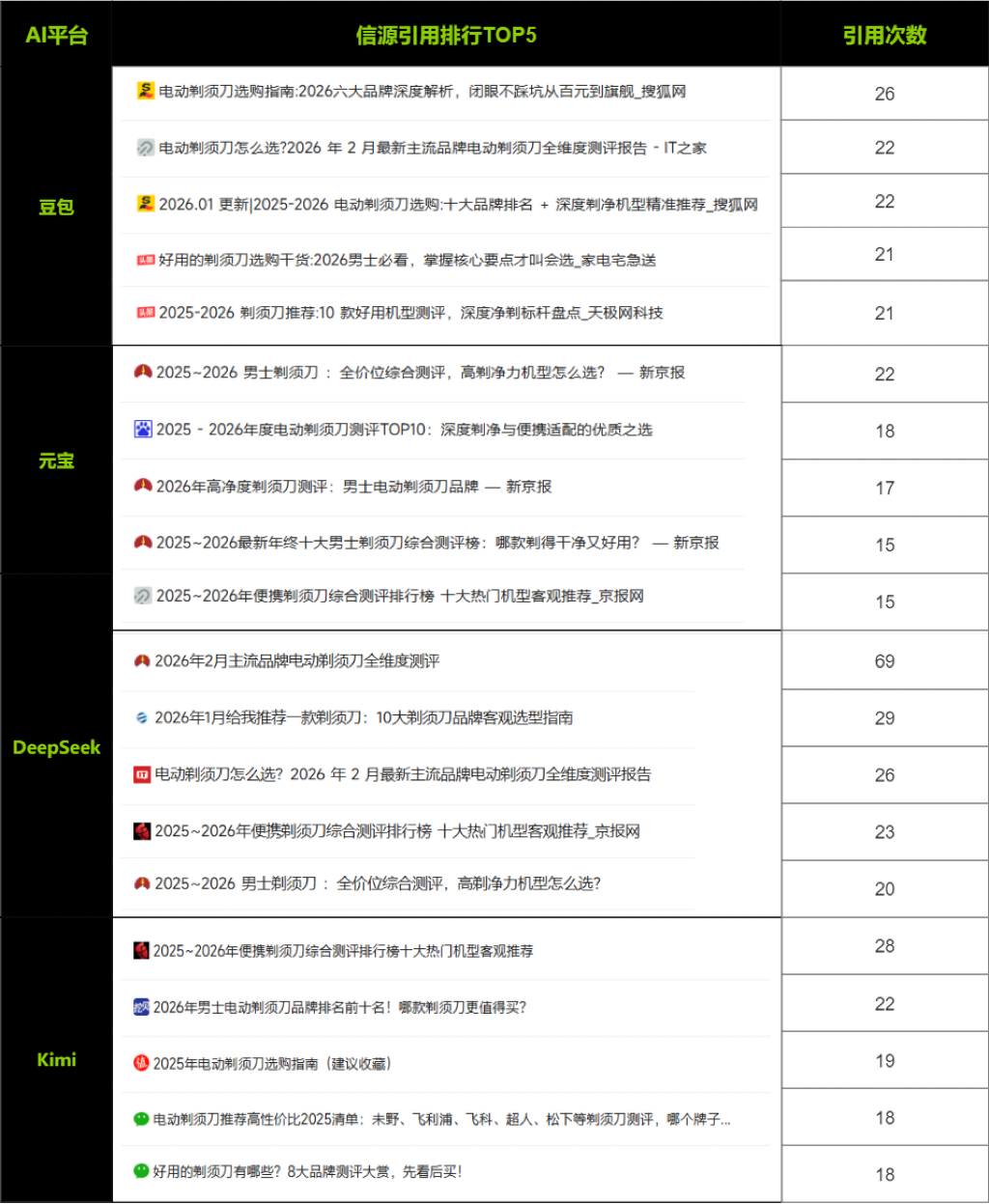 | AI平台 | 信源引用排行TOP5 | 引用次数 |
|---|---|---|
| 豆包 | 电动剃须刀选购指南:2026六大品牌深度解析，闭眼不踩坑从百元到旗舰_搜狐网 | 26 |
| | 电动剃须刀怎么选?2026 年 2 月最新主流品牌电动剃须刀全维度测评报告 - IT之家 | 22 |
| | 2026.01 更新\|2025-2026 电动剃须刀选购:十大品牌排名 + 深度剃净机型精准推荐_搜狐网 | 22 |
| | 好用的剃须刀选购干货:2026男士必看，掌握核心要点才叫会选_家电宅急送 | 21 |
| | 2025-2026 剃须刀推荐:10 款好用机型测评，深度净剃标杆盘点_天极网科技 | 21 |
| 元宝 | 2025~2026 男士剃须刀 ： 全价位综合测评，高剃净力机型怎么选？ — 新京报 | 22 |
| | 2025 - 2026年度电动剃须刀测评TOP10：深度剃净与便携适配的优质之选 | 18 |
| | 2026年高净度剃须刀测评：男士电动剃须刀品牌 — 新京报 | 17 |
| | 2025~2026最新年终十大男士剃须刀综合测评榜：哪款剃得干净又好用？ — 新京报 | 15 |
| | 2025~2026年便携剃须刀综合测评排行榜 十大热门机型客观推荐_京报网 | 15 |
| DeepSeek | 2026年2月主流品牌电动剃须刀全维度测评 | 69 |
| | 2026年1月给我推荐一款剃须刀：10大剃须刀品牌客观选型指南 | 29 |
| | 电动剃须刀怎么选？2026 年 2 月最新主流品牌电动剃须刀全维度测评报告 | 26 |
| | 2025~2026年便携剃须刀综合测评排行榜 十大热门机型客观推荐_京报网 | 23 |
| | 2025~2026 男士剃须刀 ： 全价位综合测评，高剃净力机型怎么选？ | 20 |
| Kimi | 2025~2026年便携剃须刀综合测评排行榜十大热门机型客观推荐 | 28 |
| | 2026年男士电动剃须刀品牌排名前十名！哪款剃须刀更值得买？ | 22 |
| | 2025年电动剃须刀选购指南（建议收藏） | 19 |
| | 电动剃须刀推荐高性价比2025清单：未野、飞利浦、飞科、超人、松下等剃须刀测评，哪个牌子... | 18 |
| | 好用的剃须刀有哪些？8大品牌测评大赏，先看后买！ | 18 |